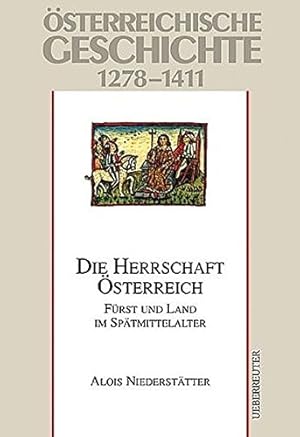 ÖSTERREICHISCHE GESCHICHTE
1278–1411

DIE HERRSCHAFT ÖSTERREICH

FÜRST UND LAND IM SPÄTMITTELALTER

ALOIS NIEDERSTÄTTER

UEBERREUTER